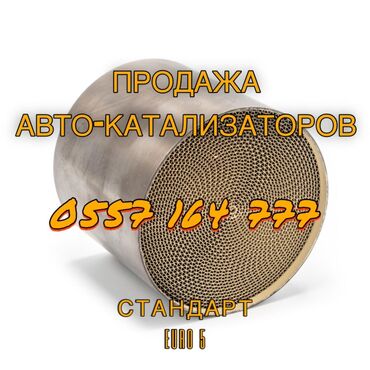 ПРОДАЖА
АВТО-КАТАЛИЗАТОРОВ

0557 164 777

СТАНДАРТ
EURO 5